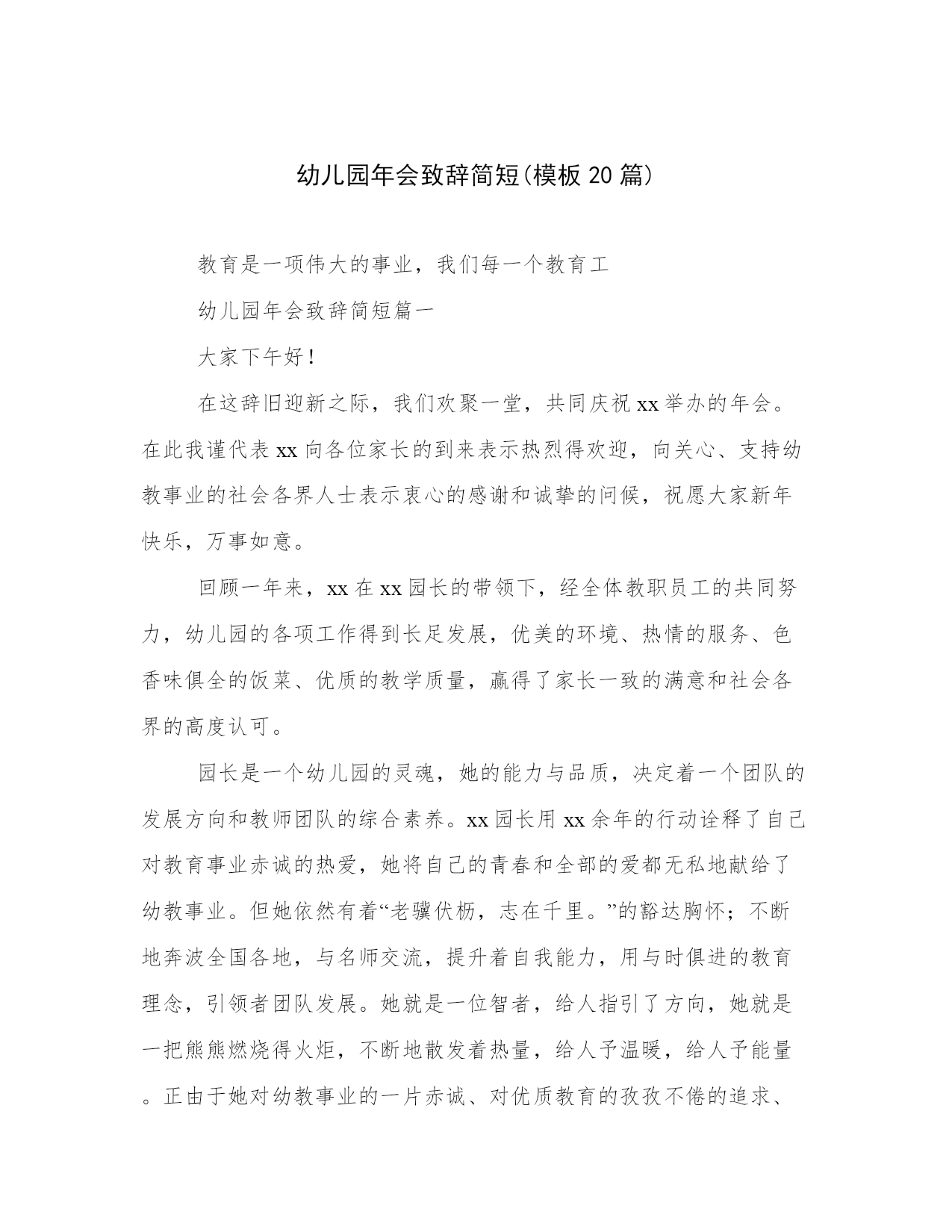 幼儿园年会致辞简短(模板20篇)

教育是一项伟大的事业，我们每一个教育工

幼儿园年会致辞简短篇一

大家下午好！

在这辞旧迎新之际，我们欢聚一堂，共同庆祝xx举办的年会。在此我谨代表xx向各位家长的到来表示热烈得欢迎，向关心、支持幼教事业的社会各界人士表示衷心的感谢和诚挚的问候，祝愿大家新年快乐，万事如意。

回顾一年来，xx在xx园长的带领下，经全体教职员工的共同努力，幼儿园的各项工作得到长足发展，优美的环境、热情的服务、色香味俱全的饭菜、优质的教学质量，赢得了家长一致的满意和社会各界的高度认可。

园长是一个幼儿园的灵魂，她的能力与品质，决定着一个团队的发展方向和教师团队的综合素养。xx园长用xx余年的行动诠释了自己对教育事业赤诚的热爱，她将自己的青春和全部的爱都无私地献给了幼教事业。但她依然有着“老骥伏枥，志在千里。”的豁达胸怀；不断地奔波全国各地，与名师交流，提升着自我能力，用与时俱进的教育理念，引领者团队发展。她就是一位智者，给人指引了方向，她就是一把熊熊燃烧得火炬，不断地散发着热量，给人予温暖，给人予能量。正由于她对幼教事业的一片赤诚、对优质教育的孜孜不倦的追求、